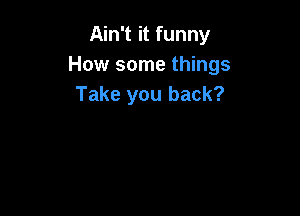 Ain't it funny
How some things
Take you back?